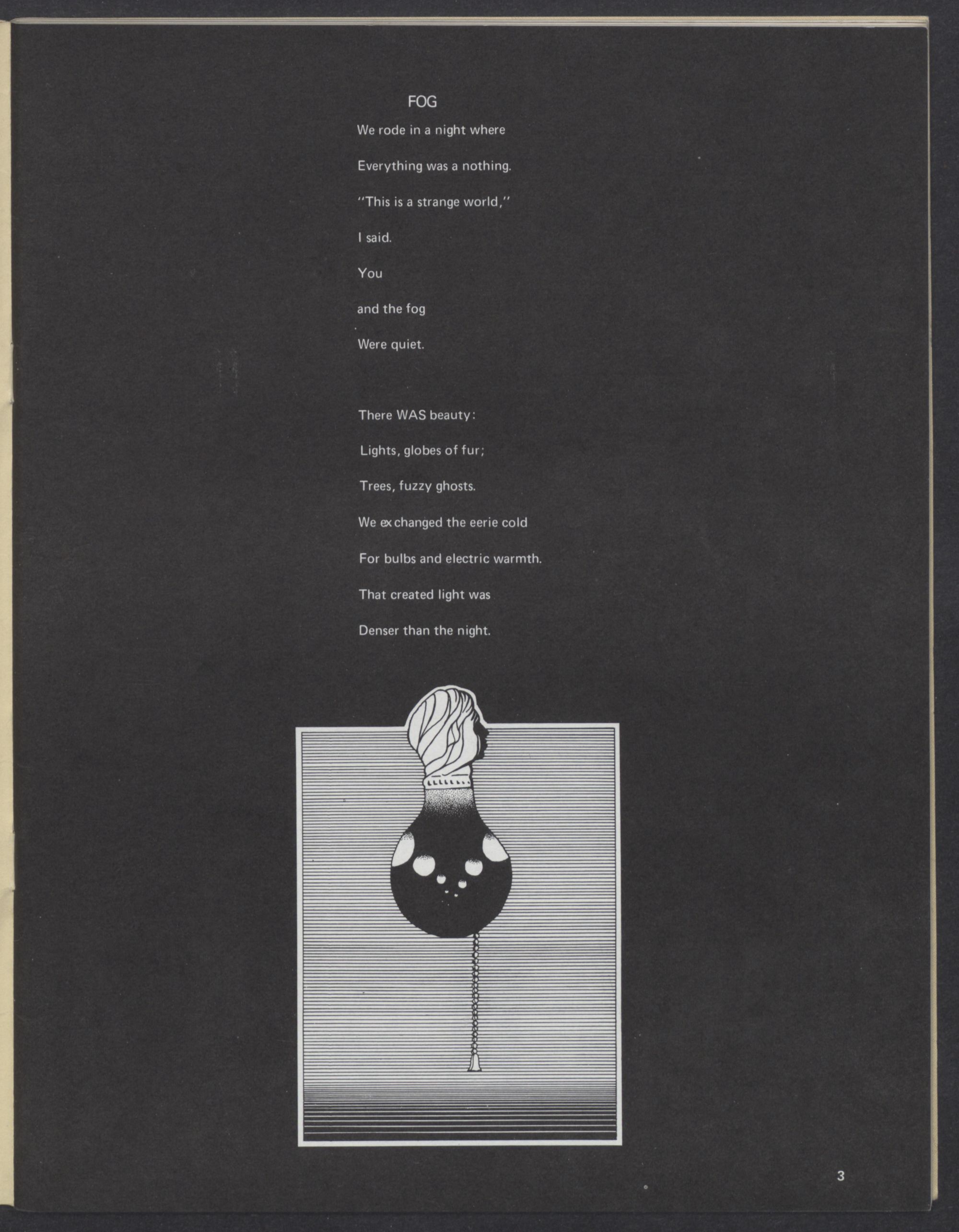 FOG

We rode in a night where
Everything was a nothing.
"This is a strange world,"
I said.
You
and the fog
Were quiet.

There WAS beauty:
Lights, globes of fur;
Trees, fuzzy ghosts.
We exchanged the eerie cold
For bulbs and electric warmth.
That created light was
Denser than the night.

3